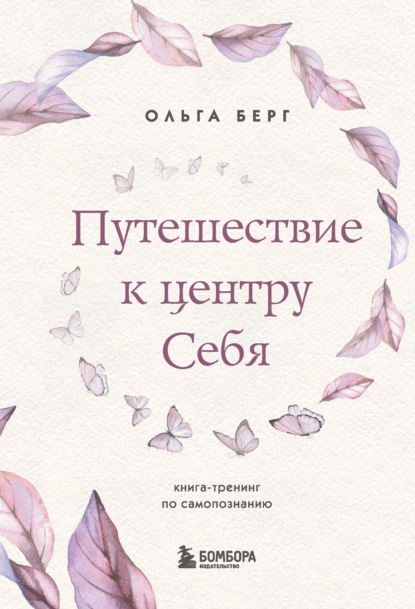 ОЛЬГА БЕРГ

Путешествие к центру Себя

книга-тренинг по самопознанию

БОМБОРА
ИЗДАТЕЛЬСТВО